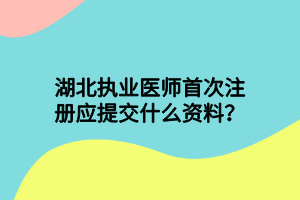 湖北执业医师首次注册应提交什么资料?